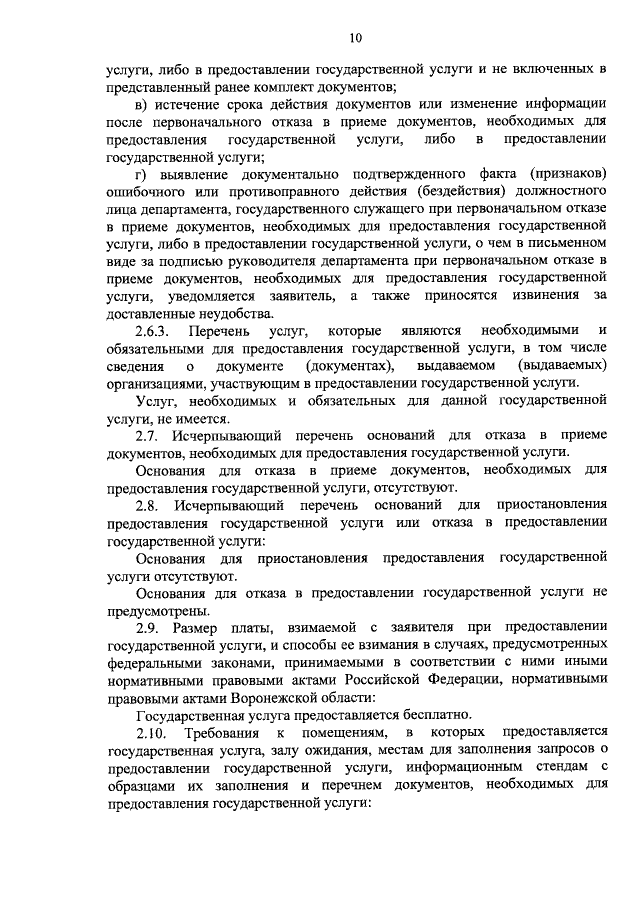 10

услуги, либо в предоставлении государственной услуги и не включенных в представленный ранее комплект документов;

в) истечение срока действия документов или изменение информации после первоначального отказа в приеме документов, необходимых для предоставления государственной услуги, либо в предоставлении государственной услуги;

г) выявление документально подтвержденного факта (признаков) ошибочного или противоправного действия (бездействия) должностного лица департамента, государственного служащего при первоначальном отказе в приеме документов, необходимых для предоставления государственной услуги, либо в предоставлении государственной услуги, о чем в письменном виде за подписью руководителя департамента при первоначальном отказе в приеме документов, необходимых для предоставления государственной услуги, уведомляется заявитель, а также приносятся извинения за доставленные неудобства.

2.6.3. Перечень услуг, которые являются необходимыми и обязательными для предоставления государственной услуги, в том числе сведения о документе (документах), выдаваемом (выдаваемых) организациями, участвующим в предоставлении государственной услуги.

Услуг, необходимых и обязательных для данной государственной услуги, не имеется.

2.7. Исчерпывающий перечень оснований для отказа в приеме документов, необходимых для предоставления государственной услуги.

Основания для отказа в приеме документов, необходимых для предоставления государственной услуги, отсутствуют.

2.8. Исчерпывающий перечень оснований для приостановления предоставления государственной услуги или отказа в предоставлении государственной услуги:

Основания для приостановления предоставления государственной услуги отсутствуют.

Основания для отказа в предоставлении государственной услуги не предусмотрены.

2.9. Размер платы, взимаемой с заявителя при предоставлении государственной услуги, и способы ее взимания в случаях, предусмотренных федеральными законами, принимаемыми в соответствии с ними иными нормативными правовыми актами Российской Федерации, нормативными правовыми актами Воронежской области:

Государственная услуга предоставляется бесплатно.

2.10. Требования к помещениям, в которых предоставляется государственная услуга, залу ожидания, местам для заполнения запросов о предоставлении государственной услуги, информационным стендам с образцами их заполнения и перечнем документов, необходимых для предоставления государственной услуги: